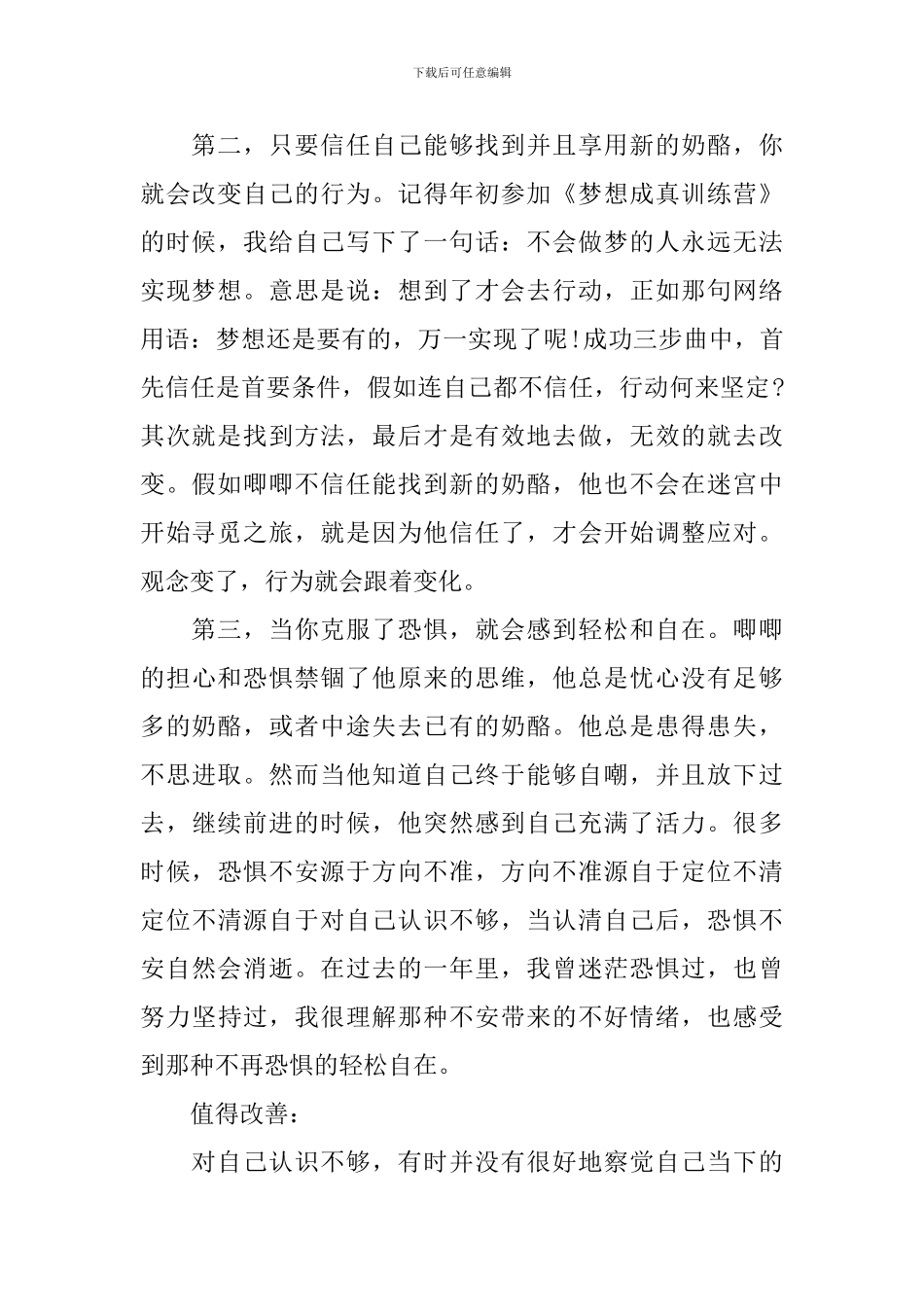 下载后可任意编辑

第二，只要信任自己能够找到并且享用新的奶酪，你就会改变自己的行为。记得年初参加《梦想成真训练营》的时候，我给自己写下了一句话：不会做梦的人永远无法实现梦想。意思是说：想到了才会去行动，正如那句网络用语：梦想还是要有的，万一实现了呢!成功三步曲中，首先信任是首要条件，假如连自己都不信任，行动何来坚定?其次就是找到方法，最后才是有效地去做，无效的就去改变。假如唧唧不信任能找到新的奶酪，他也不会在迷宫中开始寻觅之旅，就是因为他信任了，才会开始调整应对。观念变了，行为就会跟着变化。

第三，当你克服了恐惧，就会感到轻松和自在。唧唧的担心和恐惧禁锢了他原来的思维，他总是忧心没有足够多的奶酪，或者中途失去已有的奶酪。他总是患得患失，不思进取。然而当他知道自己终于能够自嘲，并且放下过去，继续前进的时候，他突然感到自己充满了活力。很多时候，恐惧不安源于方向不准，方向不准源自于定位不清定位不清源自于对自己认识不够，当认清自己后，恐惧不安自然会消逝。在过去的一年里，我曾迷茫恐惧过，也曾努力坚持过，我很理解那种不安带来的不好情绪，也感受到那种不再恐惧的轻松自在。

值得改善：

对自己认识不够，有时并没有很好地察觉自己当下的